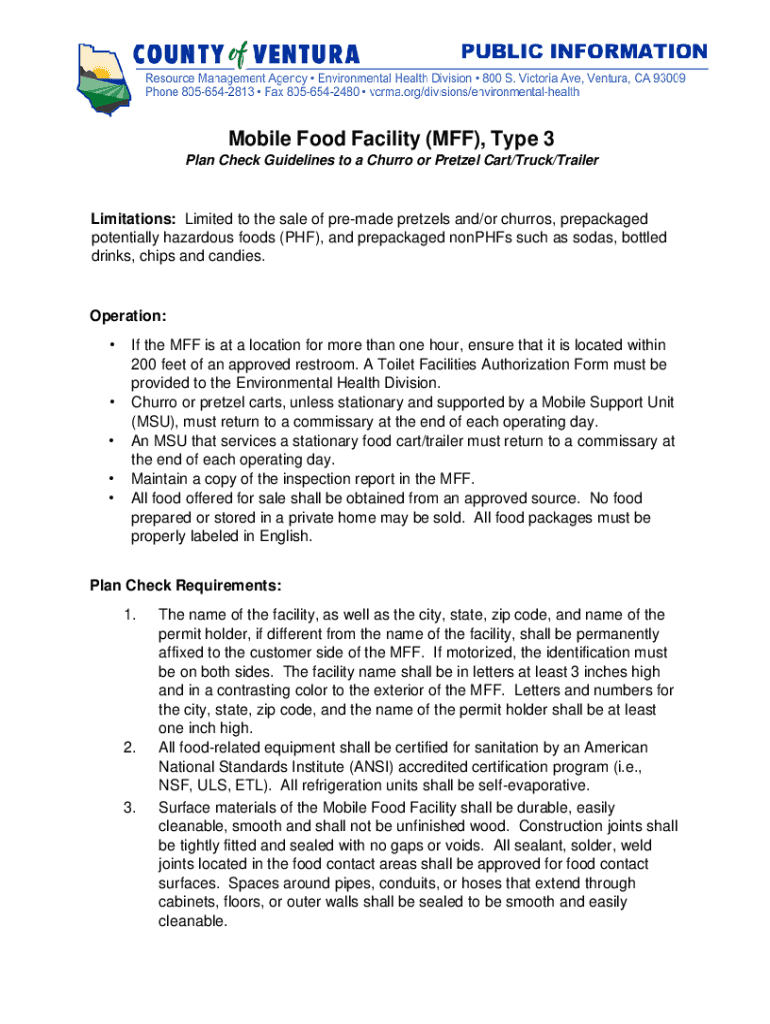 COUNTY of VENTURA

PUBLIC INFORMATION

Resource Management Agency • Environmental Health Division • 800 S. Victoria Ave, Ventura, CA 93009
Phone 805-654-2813 • Fax 805-654-2480 • vcrma.org/divisions/environmental-health

Mobile Food Facility (MFF), Type 3

Plan Check Guidelines to a Churro or Pretzel Cart/Truck/Trailer

Limitations: Limited to the sale of pre-made pretzels and/or churros, prepackaged potentially hazardous foods (PHF), and prepackaged nonPHFs such as sodas, bottled drinks, chips and candies.

Operation:

• If the MFF is at a location for more than one hour, ensure that it is located within 200 feet of an approved restroom. A Toilet Facilities Authorization Form must be provided to the Environmental Health Division.
• Churro or pretzel carts, unless stationary and supported by a Mobile Support Unit (MSU), must return to a commissary at the end of each operating day.
• An MSU that services a stationary food cart/trailer must return to a commissary at the end of each operating day.
• Maintain a copy of the inspection report in the MFF.
• All food offered for sale shall be obtained from an approved source. No food prepared or stored in a private home may be sold. All food packages must be properly labeled in English.

Plan Check Requirements:

1. The name of the facility, as well as the city, state, zip code, and name of the permit holder, if different from the name of the facility, shall be permanently affixed to the customer side of the MFF. If motorized, the identification must be on both sides. The facility name shall be in letters at least 3 inches high and in a contrasting color to the exterior of the MFF. Letters and numbers for the city, state, zip code, and the name of the permit holder shall be at least one inch high.
2. All food-related equipment shall be certified for sanitation by an American National Standards Institute (ANSI) accredited certification program (i.e., NSF, ULS, ETL). All refrigeration units shall be self-evaporative.
3. Surface materials of the Mobile Food Facility shall be durable, easily cleanable, smooth and shall not be unfinished wood. Construction joints shall be tightly fitted and sealed with no gaps or voids. All sealant, solder, weld joints located in the food contact areas shall be approved for food contact surfaces. Spaces around pipes, conduits, or hoses that extend through cabinets, floors, or outer walls shall be sealed to be smooth and easily cleanable.